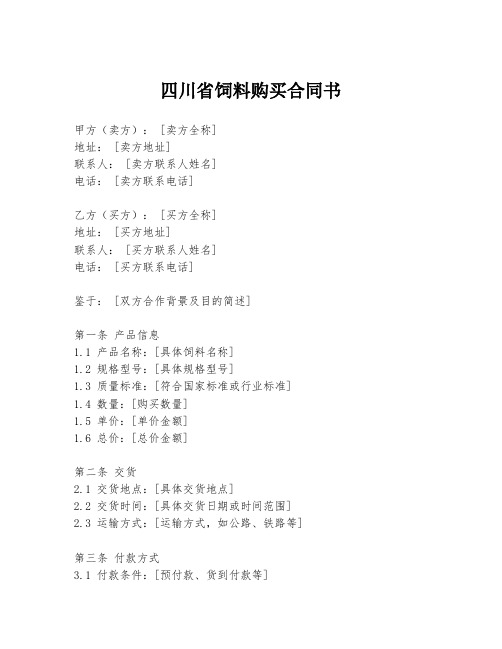 四川省饲料购买合同书

甲方（卖方）：［卖方全称］
地址：［卖方地址］
联系人：［卖方联系人姓名］
电话：［卖方联系电话］

乙方（买方）：［买方全称］
地址：［买方地址］
联系人：［买方联系人姓名］
电话：［买方联系电话］

鉴于：［双方合作背景及目的简述］

第一条 产品信息
1.1 产品名称：［具体饲料名称］
1.2 规格型号：［具体规格型号］
1.3 质量标准：［符合国家标准或行业标准］
1.4 数量：［购买数量］
1.5 单价：［单价金额］
1.6 总价：［总价金额］

第二条 交货
2.1 交货地点：［具体交货地点］
2.2 交货时间：［具体交货日期或时间范围］
2.3 运输方式：［运输方式，如公路、铁路等］

第三条 付款方式
3.1 付款条件：［预付款、货到付款等］